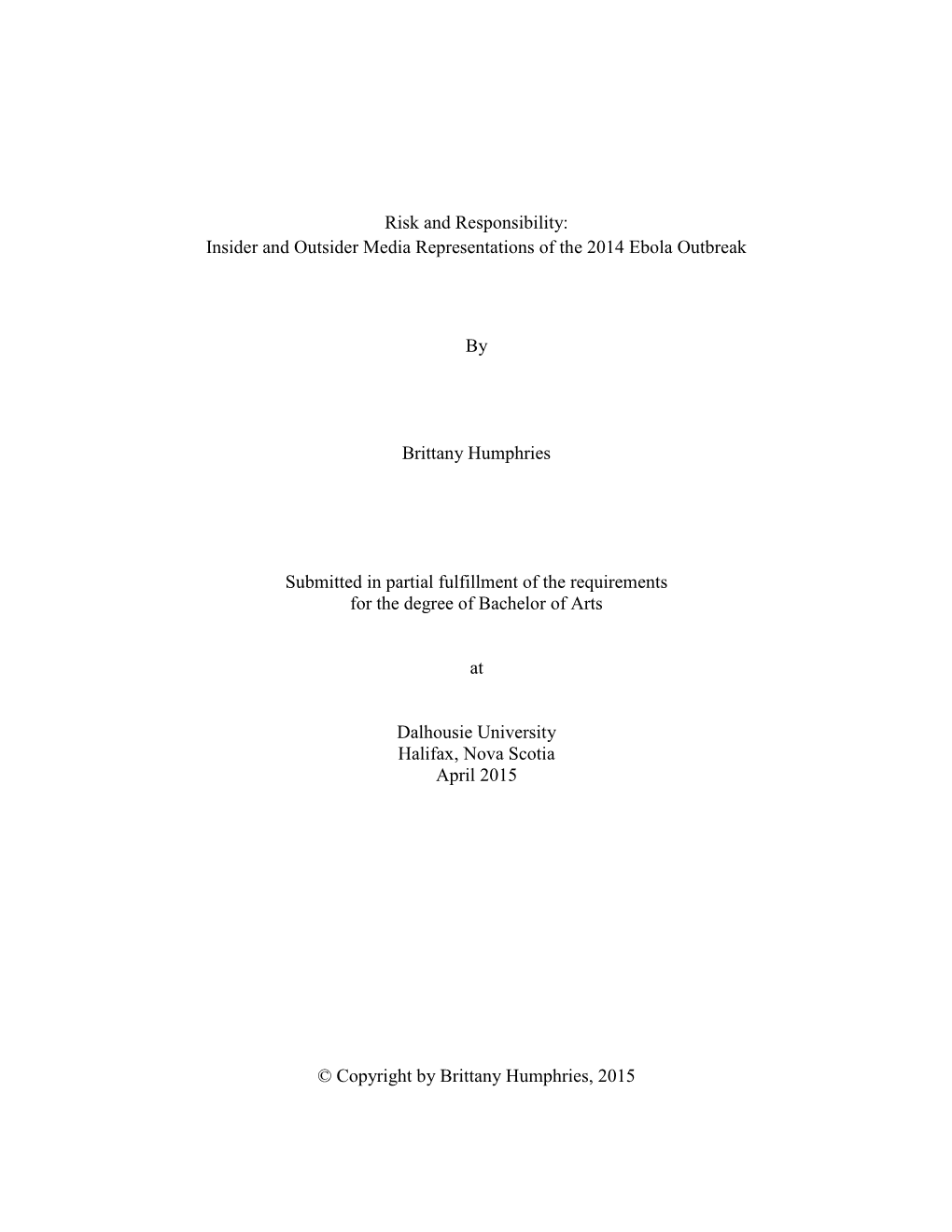 Risk and Responsibility:
Insider and Outsider Media Representations of the 2014 Ebola Outbreak

By

Brittany Humphries

Submitted in partial fulfillment of the requirements
for the degree of Bachelor of Arts

at

Dalhousie University
Halifax, Nova Scotia
April 2015

© Copyright by Brittany Humphries, 2015